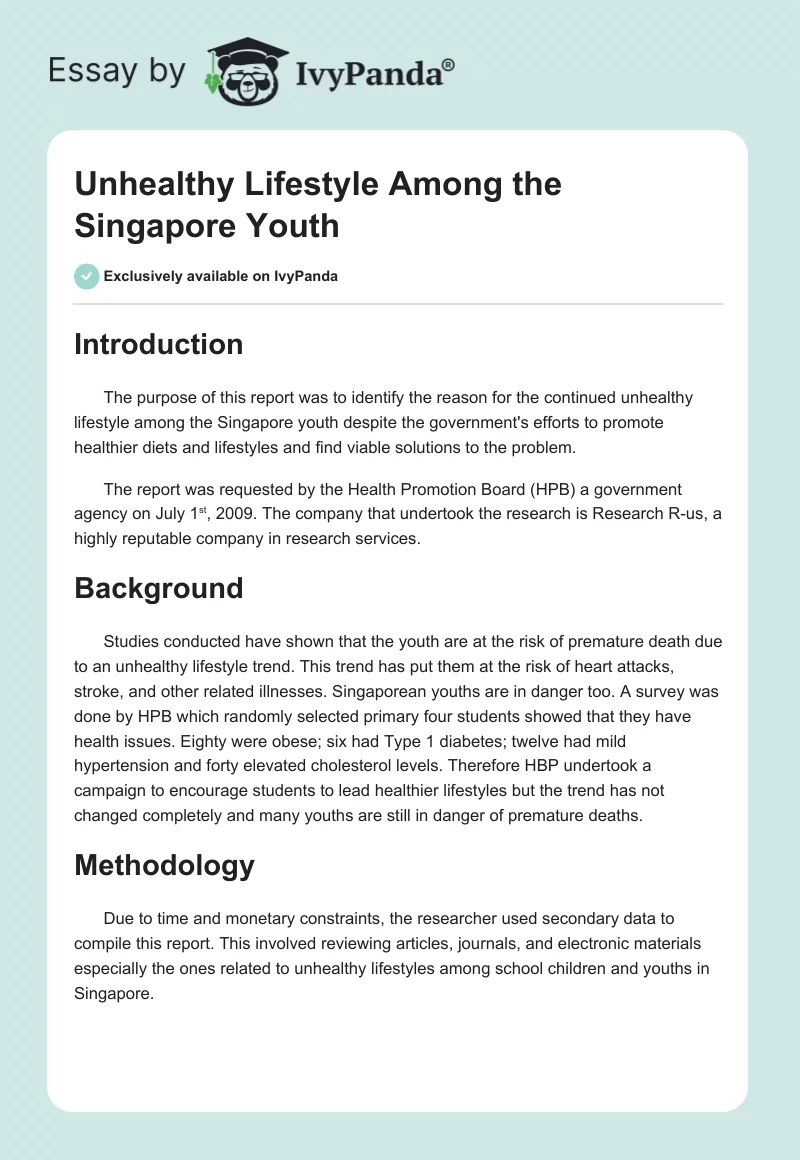 Essay by IvyPanda®

Unhealthy Lifestyle Among the Singapore Youth

Exclusively available on IvyPanda

Introduction

The purpose of this report was to identify the reason for the continued unhealthy lifestyle among the Singapore youth despite the government's efforts to promote healthier diets and lifestyles and find viable solutions to the problem.

The report was requested by the Health Promotion Board (HPB) a government agency on July 1$^{st}$, 2009. The company that undertook the research is Research R-us, a highly reputable company in research services.

Background

Studies conducted have shown that the youth are at the risk of premature death due to an unhealthy lifestyle trend. This trend has put them at the risk of heart attacks, stroke, and other related illnesses. Singaporean youths are in danger too. A survey was done by HPB which randomly selected primary four students showed that they have health issues. Eighty were obese; six had Type 1 diabetes; twelve had mild hypertension and forty elevated cholesterol levels. Therefore HBP undertook a campaign to encourage students to lead healthier lifestyles but the trend has not changed completely and many youths are still in danger of premature deaths.

Methodology

Due to time and monetary constraints, the researcher used secondary data to compile this report. This involved reviewing articles, journals, and electronic materials especially the ones related to unhealthy lifestyles among school children and youths in Singapore.